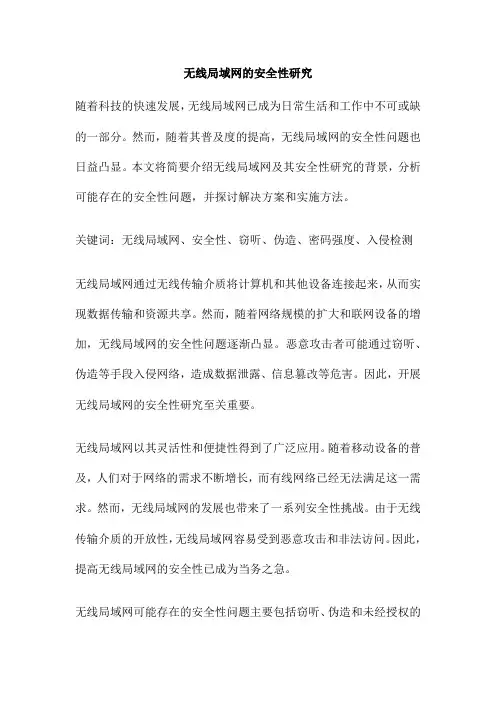 无线局域网的安全性研究

随着科技的快速发展，无线局域网已成为日常生活和工作中不可或缺的一部分。然而，随着其普及度的提高，无线局域网的安全性问题也日益凸显。本文将简要介绍无线局域网及其安全性研究的背景，分析可能存在的安全性问题，并探讨解决方案和实施方法。

关键词：无线局域网、安全性、窃听、伪造、密码强度、入侵检测

无线局域网通过无线传输介质将计算机和其他设备连接起来，从而实现数据传输和资源共享。然而，随着网络规模的扩大和联网设备的增加，无线局域网的安全性问题逐渐凸显。恶意攻击者可能通过窃听、伪造等手段入侵网络，造成数据泄露、信息篡改等危害。因此，开展无线局域网的安全性研究至关重要。

无线局域网以其灵活性和便捷性得到了广泛应用。随着移动设备的普及，人们对于网络的需求不断增长，而有线网络已经无法满足这一需求。然而，无线局域网的发展也带来了一系列安全性挑战。由于无线传输介质的开放性，无线局域网容易受到恶意攻击和非法访问。因此，提高无线局域网的安全性已成为当务之急。

无线局域网可能存在的安全性问题主要包括窃听、伪造和未经授权的